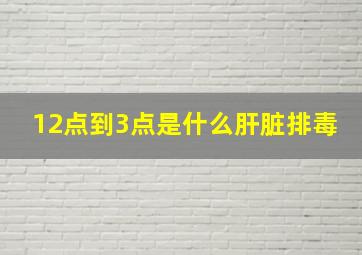 12点到3点是什么肝脏排毒